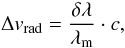 $\Delta v_{\mathrm{rad}} = \frac{\delta\lambda}{\lambda_{\mathrm{m}}} \cdot c,$